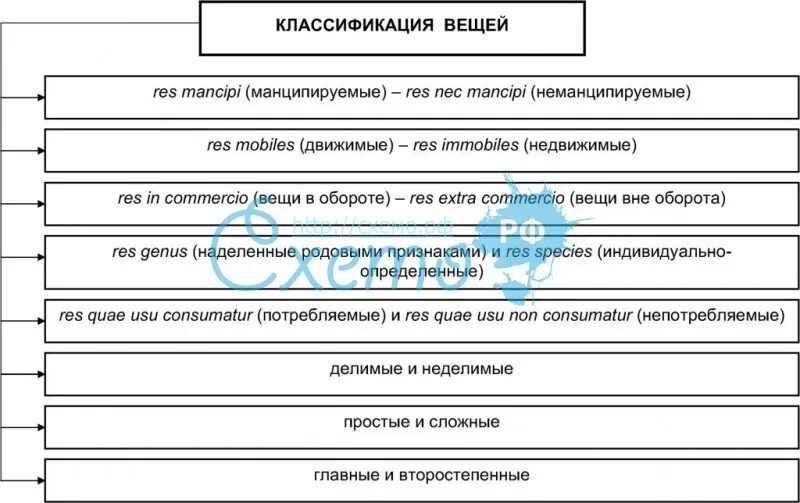 КЛАССИФИКАЦИЯ ВЕЩЕЙ

res mancipi (манципируемые) – res nec mancipi (неманципируемые)

res mobiles (движимые) – res immobiles (недвижимые)

res in commercio (вещи в обороте) – res extra commercio (вещи вне оборота)

res genus (наделенные родовыми признаками) и res species (индивидуально-определенные)

res quae usu consumatur (потребляемые) и res quae usu non consumatur (непотребляемые)

делимые и неделимые

простые и сложные

главные и второстепенные

http://схемо.рф
Схемо РФ